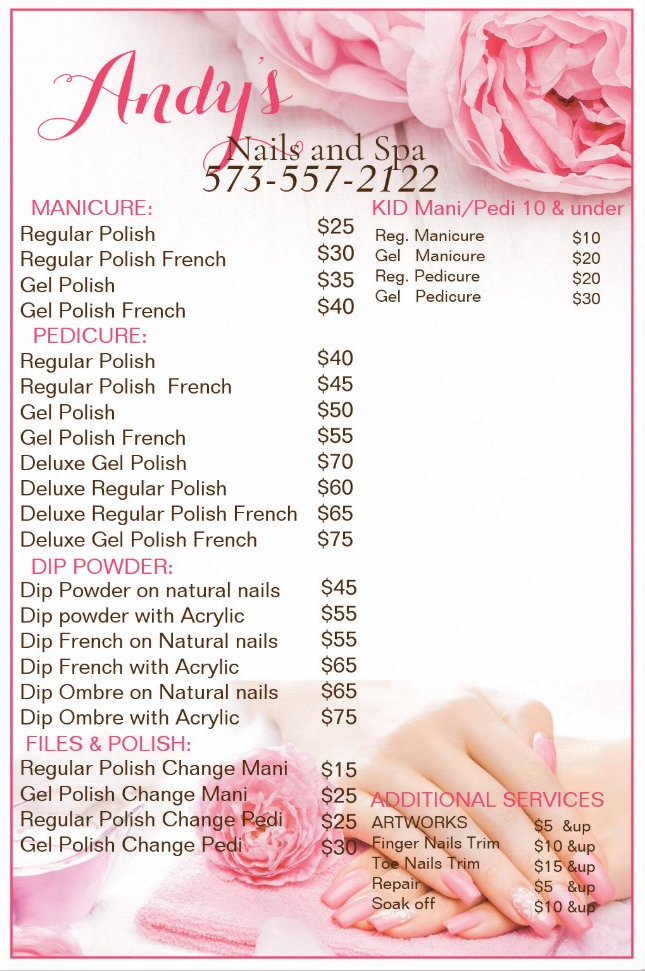 Andy's
Nails and Spa
573-557-2122

MANICURE:

| | |
|---|---|
| Regular Polish | $25 |
| Regular Polish French | $30 |
| Gel Polish | $35 |
| Gel Polish French | $40 |

PEDICURE:

| | |
|---|---|
| Regular Polish | $40 |
| Regular Polish French | $45 |
| Gel Polish | $50 |
| Gel Polish French | $55 |
| Deluxe Gel Polish | $70 |
| Deluxe Regular Polish | $60 |
| Deluxe Regular Polish French | $65 |
| Deluxe Gel Polish French | $75 |

DIP POWDER:

| | |
|---|---|
| Dip Powder on natural nails | $45 |
| Dip powder with Acrylic | $55 |
| Dip French on Natural nails | $55 |
| Dip French with Acrylic | $65 |
| Dip Ombre on Natural nails | $65 |
| Dip Ombre with Acrylic | $75 |

FILES & POLISH:

| | |
|---|---|
| Regular Polish Change Mani | $15 |
| Gel Polish Change Mani | $25 |
| Regular Polish Change Pedi | $25 |
| Gel Polish Change Pedi | $30 |

KID Mani/Pedi 10 & under

| | |
|---|---|
| Reg. Manicure | $10 |
| Gel Manicure | $20 |
| Reg. Pedicure | $20 |
| Gel Pedicure | $30 |

ADDITIONAL SERVICES

| | |
|---|---|
| ARTWORKS | $5 &up |
| Finger Nails Trim | $10 &up |
| Toe Nails Trim | $15 &up |
| Repair | $5 &up |
| Soak off | $10 &up |